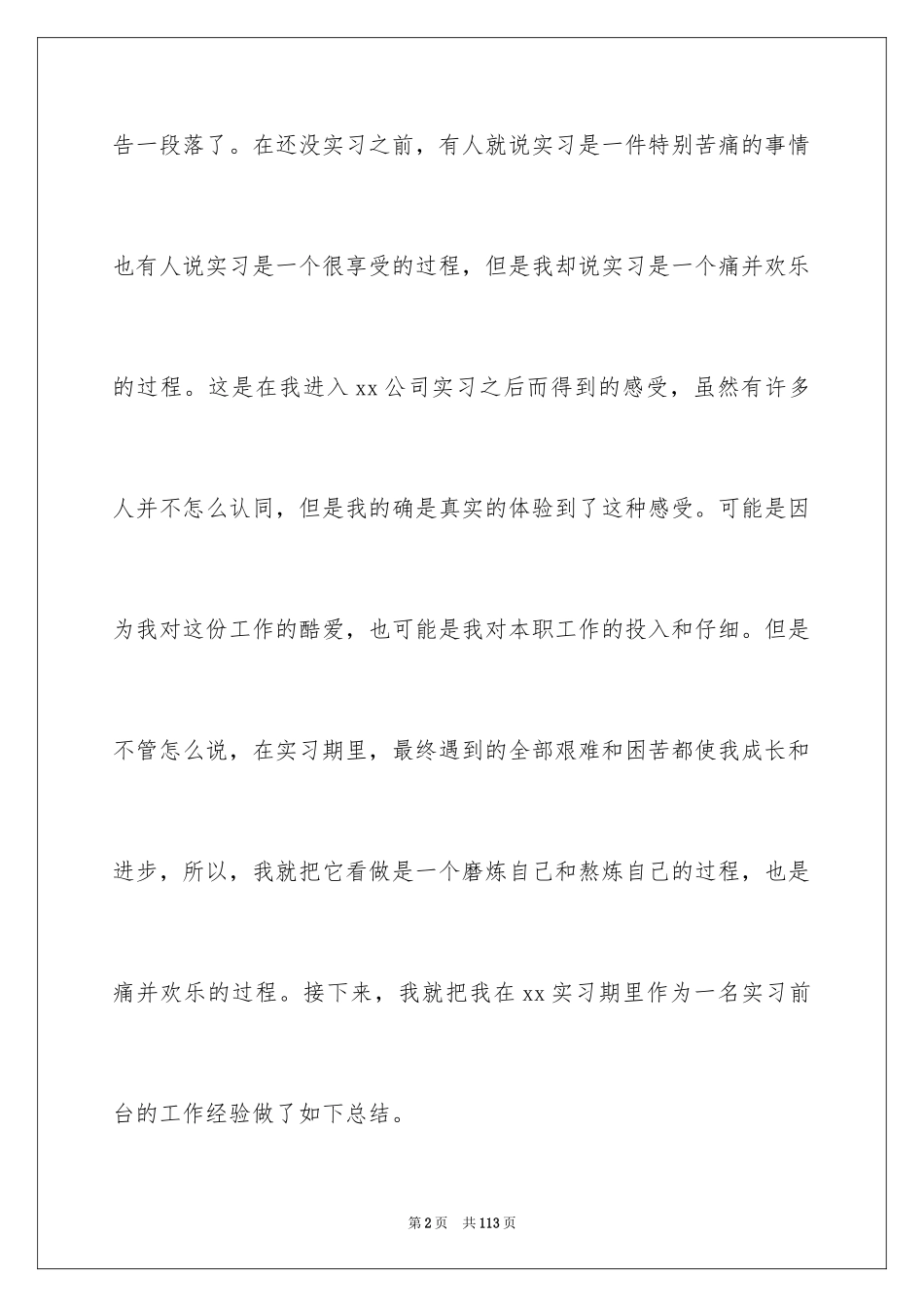 告一段落了。在还没实习之前，有人就说实习是一件特别苦痛的事情也有人说实习是一个很享受的过程，但是我却说实习是一个痛并欢乐的过程。这是在我进入 xx 公司实习之后而得到的感受，虽然有许多人并不怎么认同，但是我的确是真实的体验到了这种感受。可能是因为我对这份工作的酷爱，也可能是我对本职工作的投入和仔细。但是不管怎么说，在实习期里，最终遇到的全部艰难和困苦都使我成长和进步，所以，我就把它看做是一个磨炼自己和熬炼自己的过程，也是痛并欢乐的过程。接下来，我就把我在 xx 实习期里作为一名实习前台的工作经验做了如下总结。

第 2 页　共 113 页